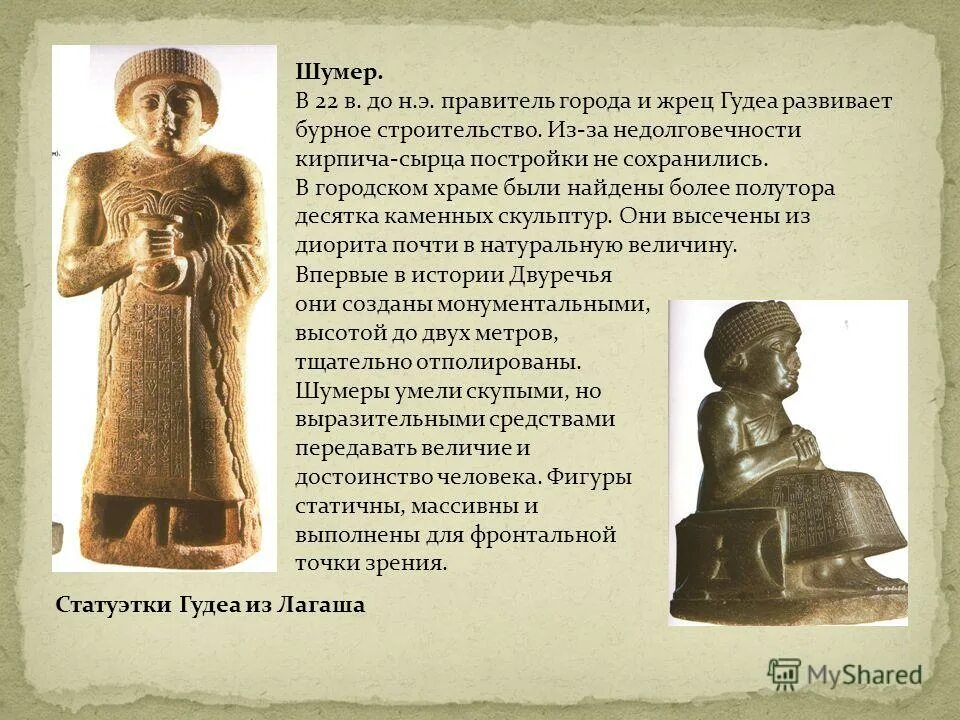 Шумер.
В 22 в. до н.э. правитель города и жрец Гудеа развивает бурное строительство. Из-за недолговечности кирпича-сырца постройки не сохранились.
В городском храме были найдены более полутора десятка каменных скульптур. Они высечены из диорита почти в натуральную величину.
Впервые в истории Двуречья они созданы монументальными, высотой до двух метров, тщательно отполированы.
Шумеры умели скупыми, но выразительными средствами передавать величие и достоинство человека. Фигуры статичны, массивны и выполнены для фронтальной точки зрения.

Статуэтки Гудеа из Лагаша

MyShared